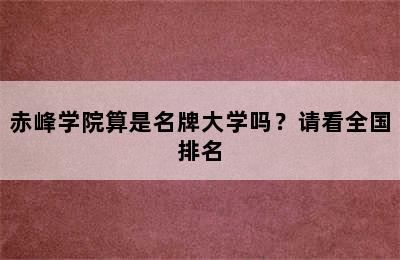 赤峰学院算是名牌大学吗？请看全国排名